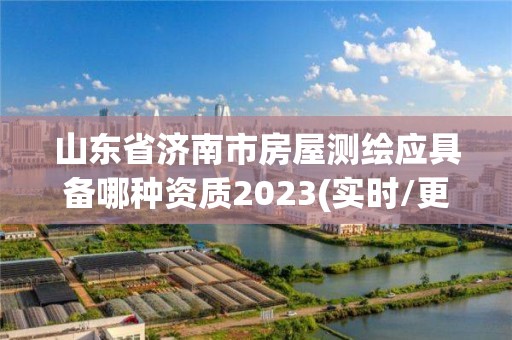 山东省济南市房屋测绘应具备哪种资质2023(实时/更